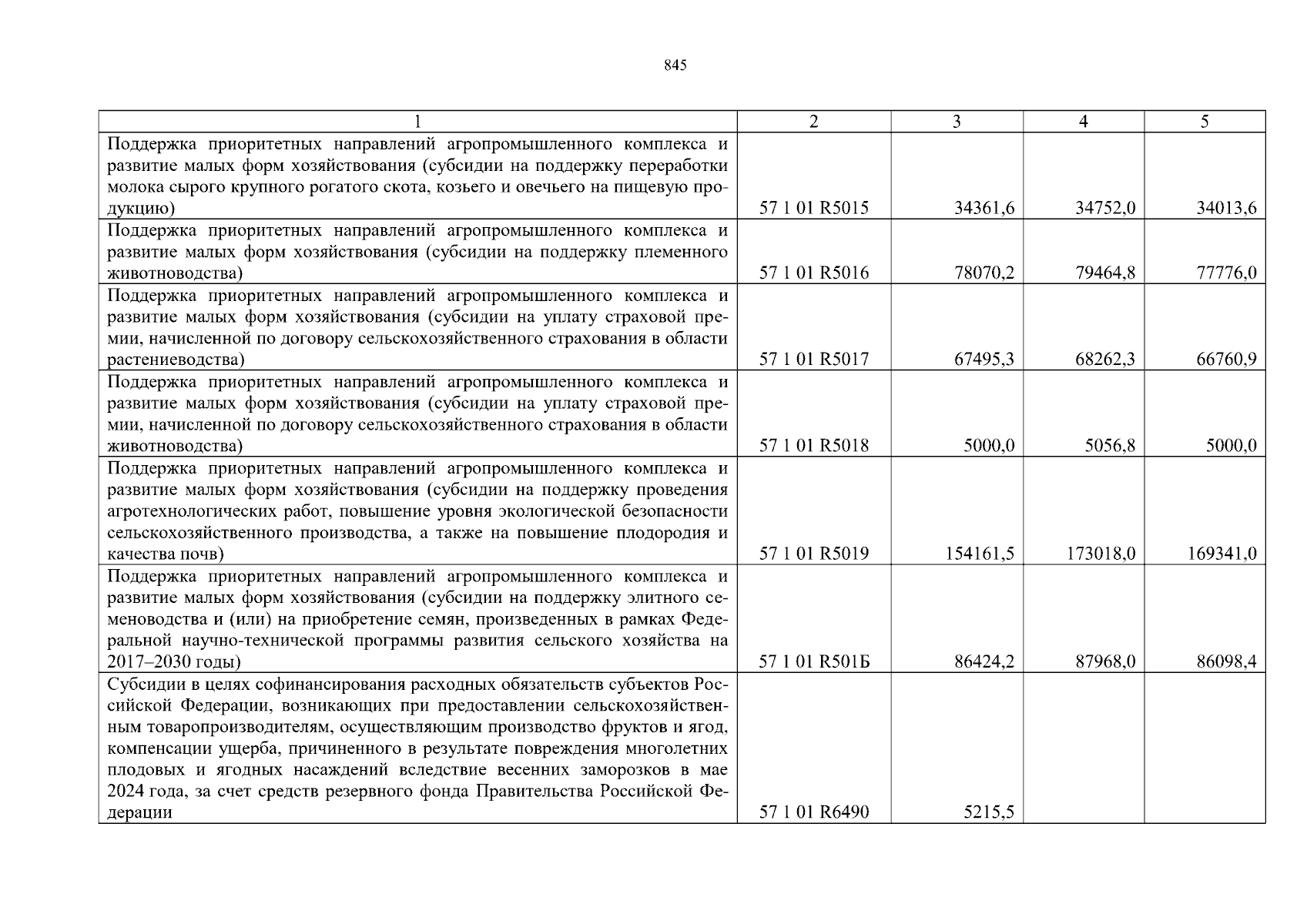 845

| 1 | 2 | 3 | 4 | 5 |
|---|---|---|---|---|
| Поддержка приоритетных направлений агропромышленного комплекса и развитие малых форм хозяйствования (субсидии на поддержку переработки молока сырого крупного рогатого скота, козьего и овечьего на пищевую продукцию) | 57 1 01 R5015 | 34361,6 | 34752,0 | 34013,6 |
| Поддержка приоритетных направлений агропромышленного комплекса и развитие малых форм хозяйствования (субсидии на поддержку племенного животноводства) | 57 1 01 R5016 | 78070,2 | 79464,8 | 77776,0 |
| Поддержка приоритетных направлений агропромышленного комплекса и развитие малых форм хозяйствования (субсидии на уплату страховой премии, начисленной по договору сельскохозяйственного страхования в области растениеводства) | 57 1 01 R5017 | 67495,3 | 68262,3 | 66760,9 |
| Поддержка приоритетных направлений агропромышленного комплекса и развитие малых форм хозяйствования (субсидии на уплату страховой премии, начисленной по договору сельскохозяйственного страхования в области животноводства) | 57 1 01 R5018 | 5000,0 | 5056,8 | 5000,0 |
| Поддержка приоритетных направлений агропромышленного комплекса и развитие малых форм хозяйствования (субсидии на поддержку проведения агротехнологических работ, повышение уровня экологической безопасности сельскохозяйственного производства, а также на повышение плодородия и качества почв) | 57 1 01 R5019 | 154161,5 | 173018,0 | 169341,0 |
| Поддержка приоритетных направлений агропромышленного комплекса и развитие малых форм хозяйствования (субсидии на поддержку элитного семеноводства и (или) на приобретение семян, произведенных в рамках Федеральной научно-технической программы развития сельского хозяйства на 2017–2030 годы) | 57 1 01 R501Б | 86424,2 | 87968,0 | 86098,4 |
| Субсидии в целях софинансирования расходных обязательств субъектов Российской Федерации, возникающих при предоставлении сельскохозяйственным товаропроизводителям, осуществляющим производство фруктов и ягод, компенсации ущерба, причиненного в результате повреждения многолетних плодовых и ягодных насаждений вследствие весенних заморозков в мае 2024 года, за счет средств резервного фонда Правительства Российской Федерации | 57 1 01 R6490 | 5215,5 | | |